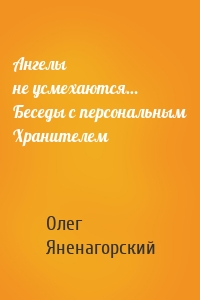 Ангелы не усмехаются… Беседы с персональным Хранителем

Олег Яненагорский